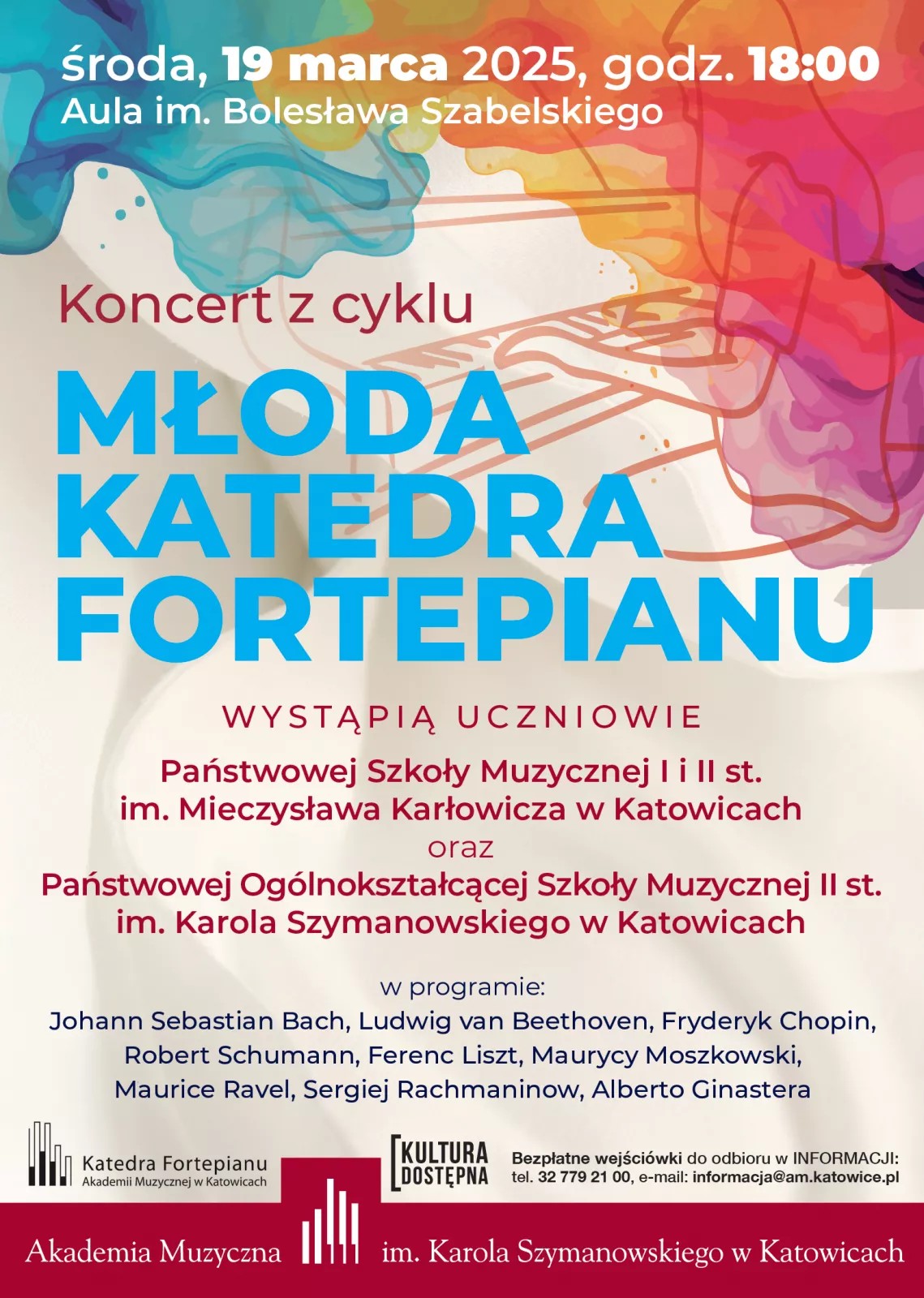 środa, 19 marca 2025, godz. 18:00
Aula im. Bolesława Szabelskiego

Koncert z cyklu

MŁODA KATEDRA FORTEPIANU

WYSTĄPIĄ UCZNIOWIE

Państwowej Szkoły Muzycznej I i II st. im. Mieczysława Karłowicza w Katowicach
oraz
Państwowej Ogólnokształcącej Szkoły Muzycznej II st. im. Karola Szymanowskiego w Katowicach

w programie:
Johann Sebastian Bach, Ludwig van Beethoven, Fryderyk Chopin, Robert Schumann, Ferenc Liszt, Maurycy Moszkowski, Maurice Ravel, Sergiej Rachmaninow, Alberto Ginastera

Katedra Fortepianu
Akademii Muzycznej w Katowicach

KULTURA DOSTĘPNA

Bezpłatne wejściówki do odbioru w INFORMACJI:
tel. 32 779 21 00, e-mail: informacja@am.katowice.pl

Akademia Muzyczna im. Karola Szymanowskiego w Katowicach